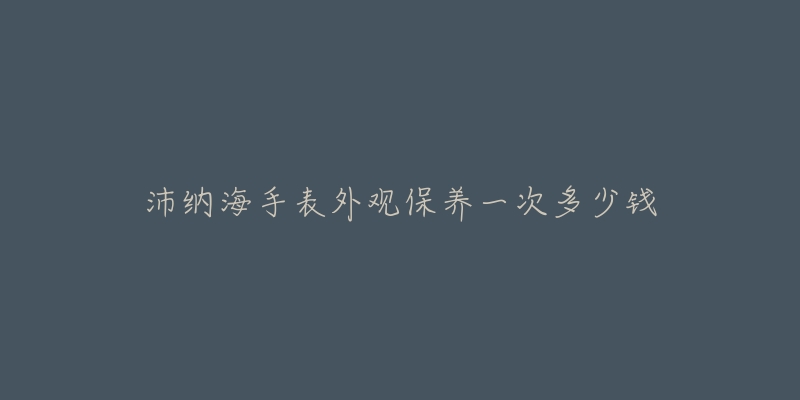 沛纳海手表外观保养一次多少钱